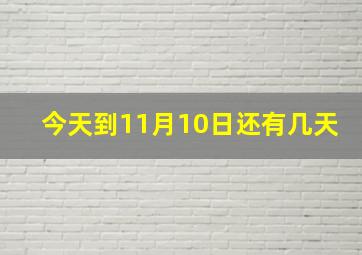 今天到11月10日还有几天